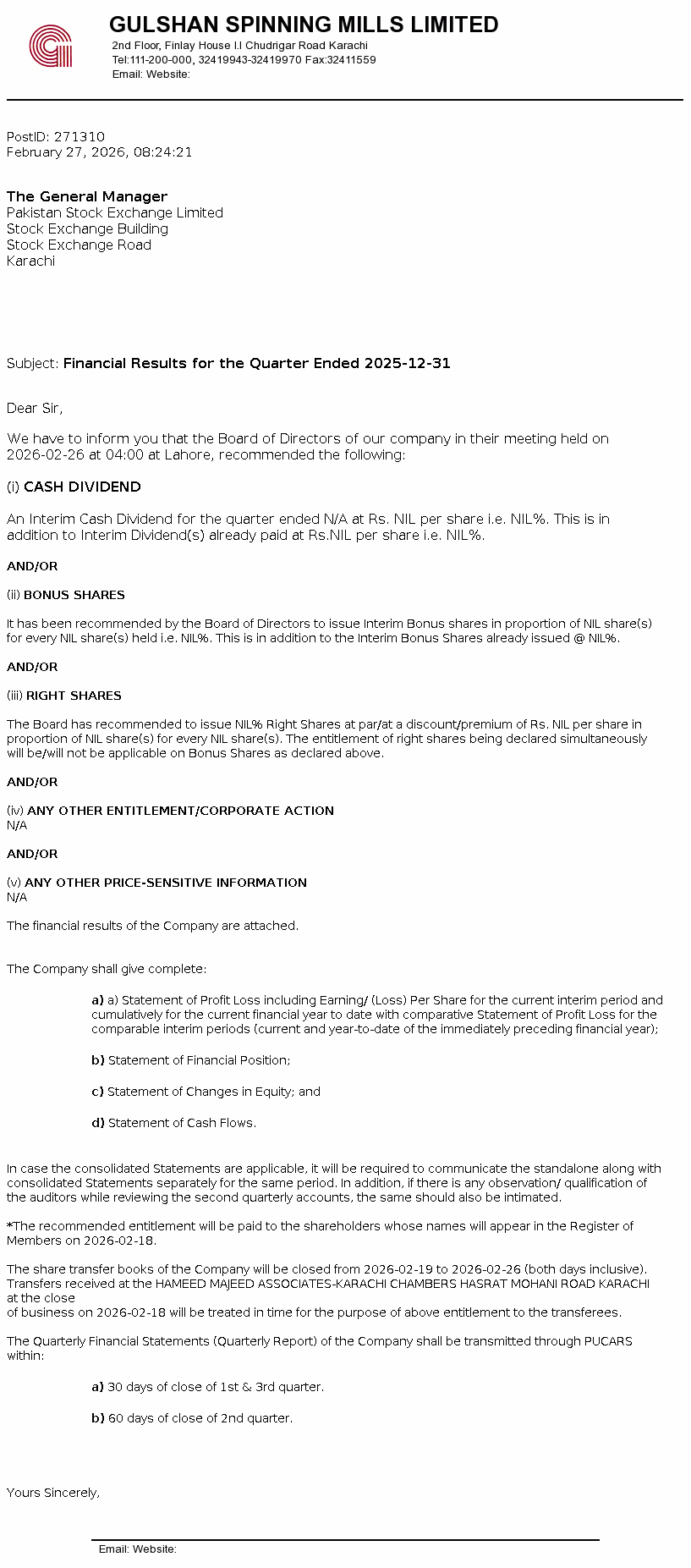 GULSHAN SPINNING MILLS LIMITED
2nd Floor, Finlay House I.I Chudrigar Road Karachi
Tel:111-200-000, 32419943-32419970 Fax:32411559
Email: Website:

PostID: 271310
February 27, 2026, 08:24:21

The General Manager
Pakistan Stock Exchange Limited
Stock Exchange Building
Stock Exchange Road
Karachi

Subject: Financial Results for the Quarter Ended 2025-12-31

Dear Sir,

We have to inform you that the Board of Directors of our company in their meeting held on 2026-02-26 at 04:00 at Lahore, recommended the following:

(i) CASH DIVIDEND

An Interim Cash Dividend for the quarter ended N/A at Rs. NIL per share i.e. NIL%. This is in addition to Interim Dividend(s) already paid at Rs.NIL per share i.e. NIL%.

AND/OR

(ii) BONUS SHARES

It has been recommended by the Board of Directors to issue Interim Bonus shares in proportion of NIL share(s) for every NIL share(s) held i.e. NIL%. This is in addition to the Interim Bonus Shares already issued @ NIL%.

AND/OR

(iii) RIGHT SHARES

The Board has recommended to issue NIL% Right Shares at par/at a discount/premium of Rs. NIL per share in proportion of NIL share(s) for every NIL share(s). The entitlement of right shares being declared simultaneously will be/will not be applicable on Bonus Shares as declared above.

AND/OR

(iv) ANY OTHER ENTITLEMENT/CORPORATE ACTION
N/A

AND/OR

(v) ANY OTHER PRICE-SENSITIVE INFORMATION
N/A

The financial results of the Company are attached.

The Company shall give complete:

a) a) Statement of Profit Loss including Earning/ (Loss) Per Share for the current interim period and cumulatively for the current financial year to date with comparative Statement of Profit Loss for the comparable interim periods (current and year-to-date of the immediately preceding financial year);

b) Statement of Financial Position;

c) Statement of Changes in Equity; and

d) Statement of Cash Flows.

In case the consolidated Statements are applicable, it will be required to communicate the standalone along with consolidated Statements separately for the same period. In addition, if there is any observation/ qualification of the auditors while reviewing the second quarterly accounts, the same should also be intimated.

*The recommended entitlement will be paid to the shareholders whose names will appear in the Register of Members on 2026-02-18.

The share transfer books of the Company will be closed from 2026-02-19 to 2026-02-26 (both days inclusive). Transfers received at the HAMEED MAJEED ASSOCIATES-KARACHI CHAMBERS HASRAT MOHANI ROAD KARACHI at the close
of business on 2026-02-18 will be treated in time for the purpose of above entitlement to the transferees.

The Quarterly Financial Statements (Quarterly Report) of the Company shall be transmitted through PUCARS within:

a) 30 days of close of 1st & 3rd quarter.

b) 60 days of close of 2nd quarter.

Yours Sincerely,

Email: Website: